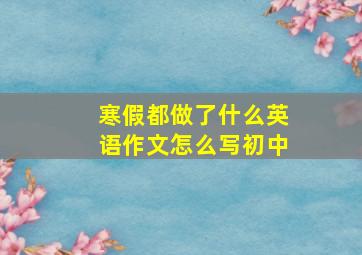 寒假都做了什么英语作文怎么写初中